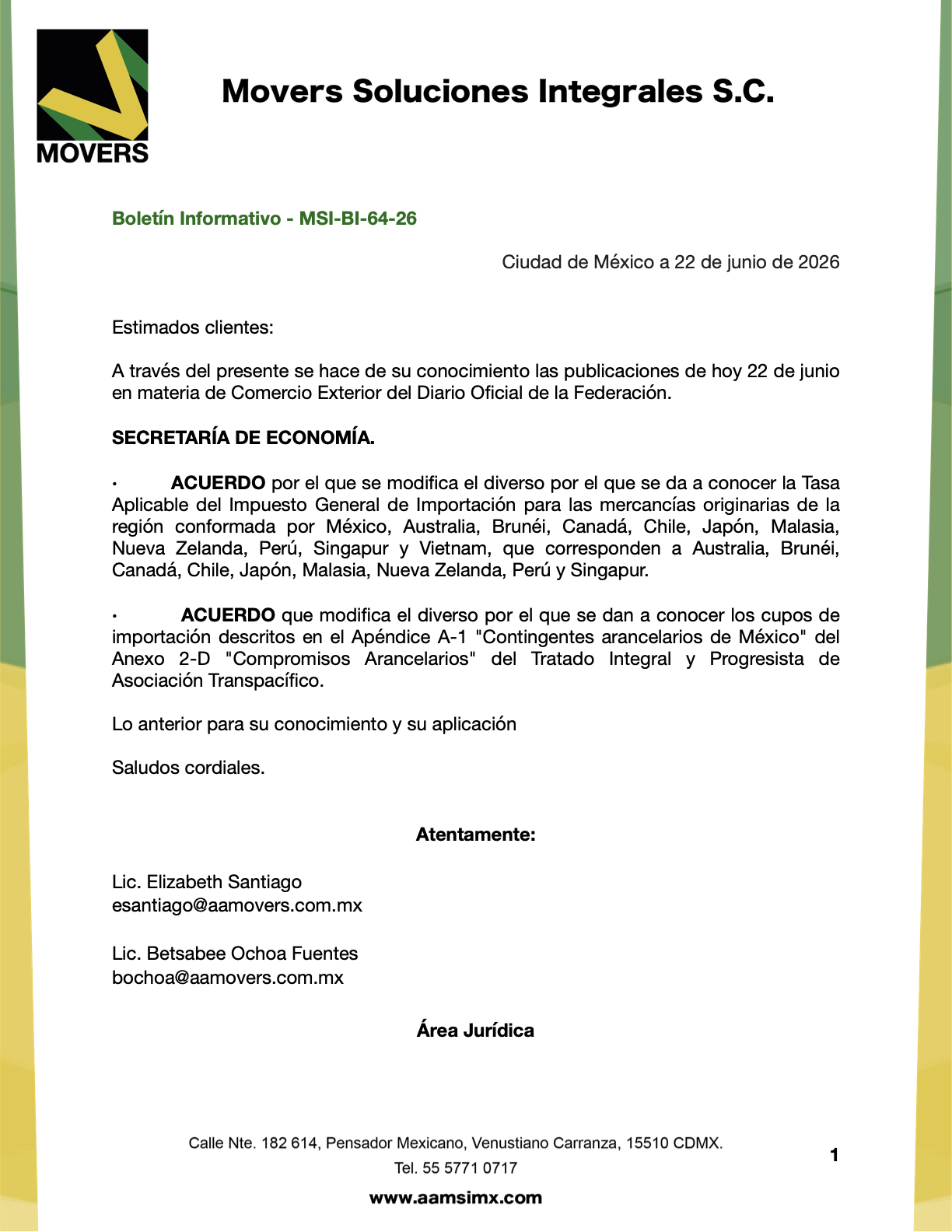 MOVERS

Movers Soluciones Integrales S.C.

Boletín Informativo - MSI-BI-64-26

Ciudad de México a 22 de junio de 2026

Estimados clientes:

A través del presente se hace de su conocimiento las publicaciones de hoy 22 de junio en materia de Comercio Exterior del Diario Oficial de la Federación.

SECRETARÍA DE ECONOMÍA.

• ACUERDO por el que se modifica el diverso por el que se da a conocer la Tasa Aplicable del Impuesto General de Importación para las mercancías originarias de la región conformada por México, Australia, Brunéi, Canadá, Chile, Japón, Malasia, Nueva Zelanda, Perú, Singapur y Vietnam, que corresponden a Australia, Brunéi, Canadá, Chile, Japón, Malasia, Nueva Zelanda, Perú y Singapur.

• ACUERDO que modifica el diverso por el que se dan a conocer los cupos de importación descritos en el Apéndice A-1 "Contingentes arancelarios de México" del Anexo 2-D "Compromisos Arancelarios" del Tratado Integral y Progresista de Asociación Transpacífico.

Lo anterior para su conocimiento y su aplicación

Saludos cordiales.

Atentamente:

Lic. Elizabeth Santiago
esantiago@aamovers.com.mx

Lic. Betsabee Ochoa Fuentes
bochoa@aamovers.com.mx

Área Jurídica

Calle Nte. 182 614, Pensador Mexicano, Venustiano Carranza, 15510 CDMX.
Tel. 55 5771 0717
www.aamsimx.com

1